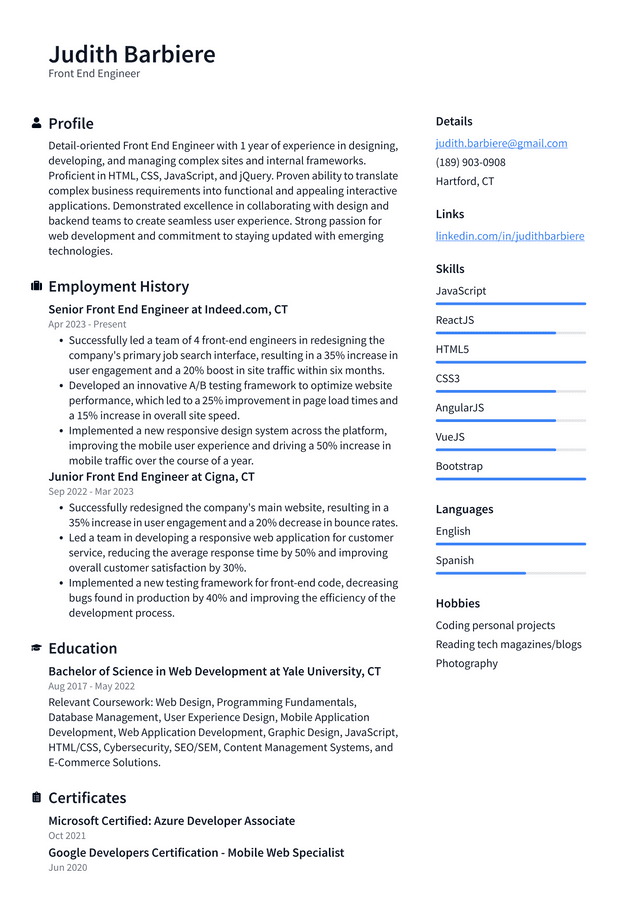 Judith Barbiere
Front End Engineer

Profile

Detail-oriented Front End Engineer with 1 year of experience in designing, developing, and managing complex sites and internal frameworks. Proficient in HTML, CSS, JavaScript, and jQuery. Proven ability to translate complex business requirements into functional and appealing interactive applications. Demonstrated excellence in collaborating with design and backend teams to create seamless user experience. Strong passion for web development and commitment to staying updated with emerging technologies.

Employment History

Senior Front End Engineer at Indeed.com, CT
Apr 2023 - Present
• Successfully led a team of 4 front-end engineers in redesigning the company's primary job search interface, resulting in a 35% increase in user engagement and a 20% boost in site traffic within six months.
• Developed an innovative A/B testing framework to optimize website performance, which led to a 25% improvement in page load times and a 15% increase in overall site speed.
• Implemented a new responsive design system across the platform, improving the mobile user experience and driving a 50% increase in mobile traffic over the course of a year.

Junior Front End Engineer at Cigna, CT
Sep 2022 - Mar 2023
• Successfully redesigned the company's main website, resulting in a 35% increase in user engagement and a 20% decrease in bounce rates.
• Led a team in developing a responsive web application for customer service, reducing the average response time by 50% and improving overall customer satisfaction by 30%.
• Implemented a new testing framework for front-end code, decreasing bugs found in production by 40% and improving the efficiency of the development process.

Education

Bachelor of Science in Web Development at Yale University, CT
Aug 2017 - May 2022
Relevant Coursework: Web Design, Programming Fundamentals, Database Management, User Experience Design, Mobile Application Development, Web Application Development, Graphic Design, JavaScript, HTML/CSS, Cybersecurity, SEO/SEM, Content Management Systems, and E-Commerce Solutions.

Certificates

Microsoft Certified: Azure Developer Associate
Oct 2021

Google Developers Certification - Mobile Web Specialist
Jun 2020

Details
judith.barbiere@gmail.com
(189) 903-0908
Hartford, CT

Links
linkedin.com/in/judithbarbiere

Skills
JavaScript
ReactJS
HTML5
CSS3
AngularJS
VueJS
Bootstrap

Languages
English
Spanish

Hobbies
Coding personal projects
Reading tech magazines/blogs
Photography